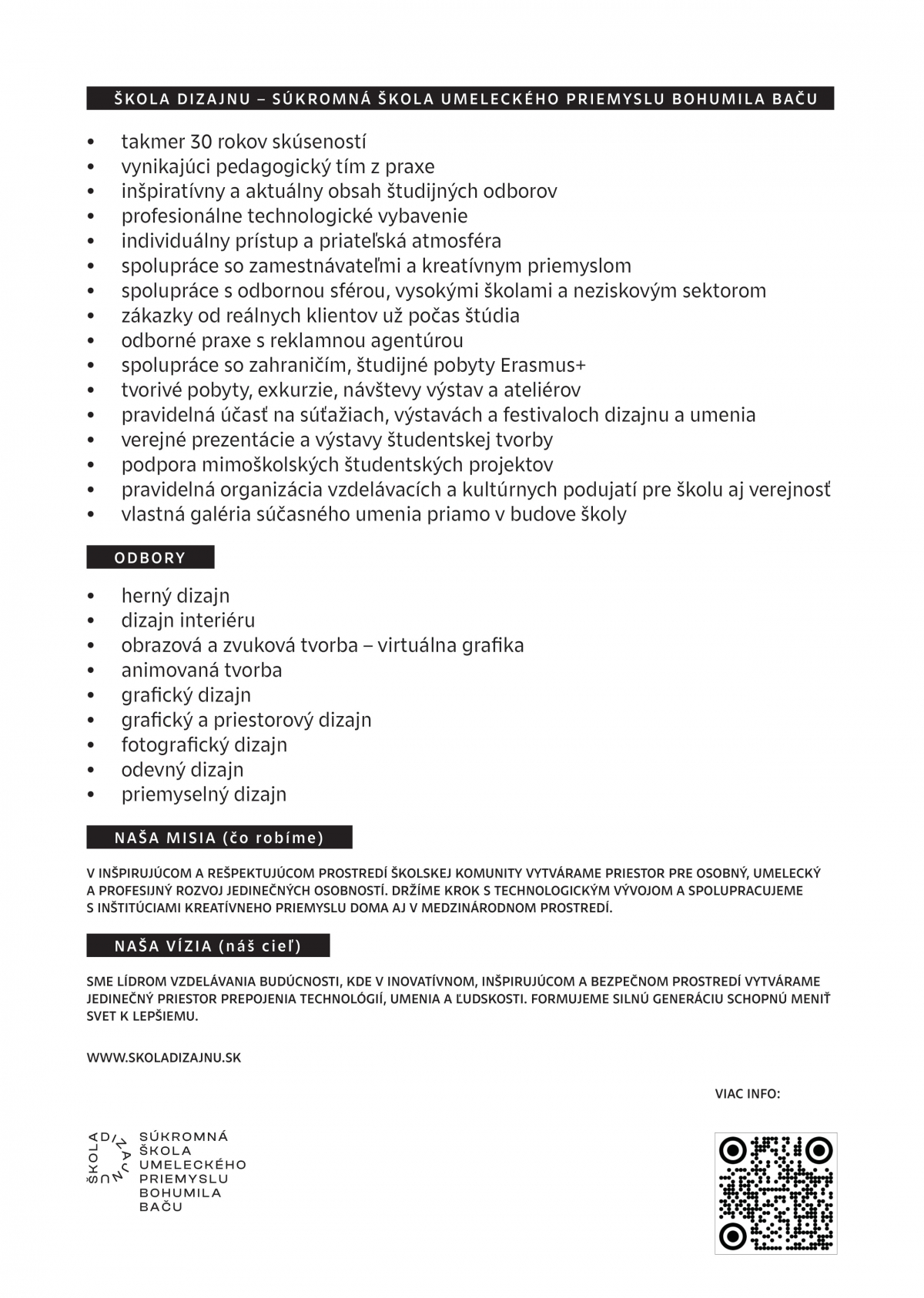 ŠKOLA DIZAJNU – SÚKROMNÁ ŠKOLA UMELECKÉHO PRIEMYSLU BOHUMILA BAČU

• takmer 30 rokov skúseností
• vynikajúci pedagogický tím z praxe
• inšpiratívny a aktuálny obsah študijných odborov
• profesionálne technologické vybavenie
• individuálny prístup a priateľská atmosféra
• spolupráce so zamestnávateľmi a kreatívnym priemyslom
• spolupráce s odbornou sférou, vysokými školami a neziskovým sektorom
• zákazky od reálnych klientov už počas štúdia
• odborné praxe s reklamnou agentúrou
• spolupráce so zahraničím, študijné pobyty Erasmus+
• tvorivé pobyty, exkurzie, návštevy výstav a ateliérov
• pravidelná účasť na súťažiach, výstavách a festivaloch dizajnu a umenia
• verejné prezentácie a výstavy študentskej tvorby
• podpora mimoškolských študentských projektov
• pravidelná organizácia vzdelávacích a kultúrnych podujatí pre školu aj verejnosť
• vlastná galéria súčasného umenia priamo v budove školy

ODBORY

• herný dizajn
• dizajn interiéru
• obrazová a zvuková tvorba – virtuálna grafika
• animovaná tvorba
• grafický dizajn
• grafický a priestorový dizajn
• fotografický dizajn
• odevný dizajn
• priemyselný dizajn

NAŠA MISIA (čo robíme)

V INŠPIRUJÚCOM A REŠPEKTUJÚCOM PROSTREDÍ ŠKOLSKEJ KOMUNITY VYTVÁRAME PRIESTOR PRE OSOBNÝ, UMELECKÝ A PROFESIJNÝ ROZVOJ JEDINEČNÝCH OSOBNOSTÍ. DRŽÍME KROK S TECHNOLOGICKÝM VÝVOJOM A SPOLUPRACUJEME S INŠTITÚCIAMI KREATÍVNEHO PRIEMYSLU DOMA AJ V MEDZINÁRODNOM PROSTREDÍ.

NAŠA VÍZIA (náš cieľ)

SME LÍDROM VZDELÁVANIA BUDÚCNOSTI, KDE V INOVATÍVNOM, INŠPIRUJÚCOM A BEZPEČNOM PROSTREDÍ VYTVÁRAME JEDINEČNÝ PRIESTOR PREPOJENIA TECHNOLÓGIÍ, UMENIA A ĽUDSKOSTI. FORMUJEME SILNÚ GENERÁCIU SCHOPNÚ MENIŤ SVET K LEPŠIEMU.

WWW.SKOLADIZAJNU.SK

VIAC INFO:

ŠKOLA DIZAJNU

SÚKROMNÁ ŠKOLA UMELECKÉHO PRIEMYSLU BOHUMILA BAČU